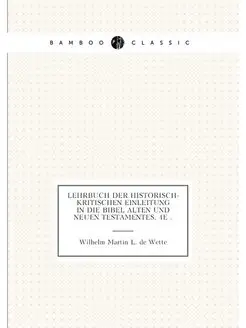 BAMBOO CLASSIC

LEHRBUCH DER HISTORISCH-KRITISCHEN EINLEITUNG IN DIE BIBEL ALTEN UND NEUEN TESTAMENTES. 4E .

Wilhelm Martin L. de Wette